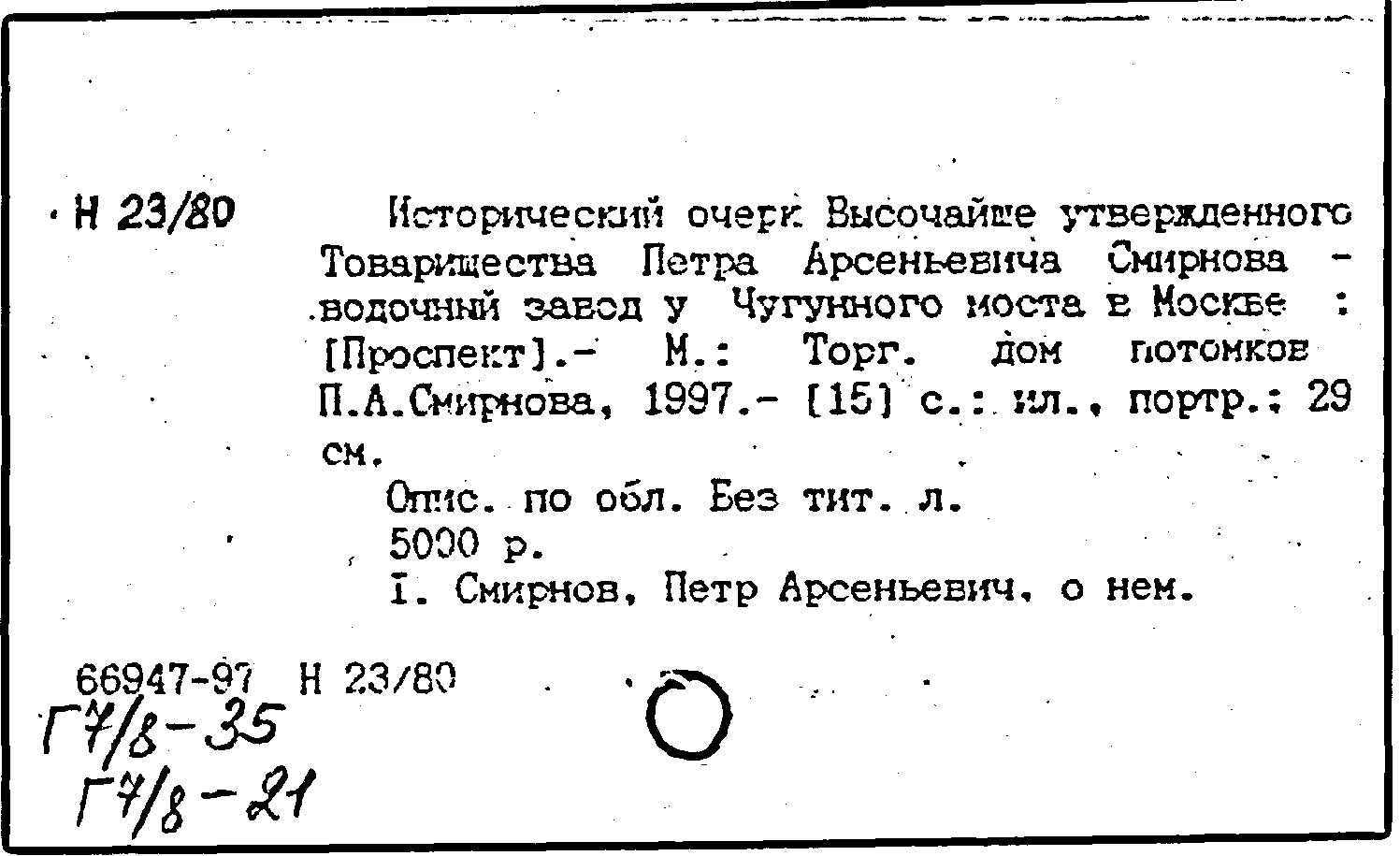 Н 23/80

Исторический очерк Высочайше утвержденного Товарищества Петра Арсеньевича Смирнова - водочный завод у Чугунного моста в Москве : [Проспект].- М.: Торг. дом потомков П.А.Смирнова, 1997.- [15] с.: ил., портр.; 29 см.

Опис. по обл. Без тит. л.

5000 р.

I. Смирнов, Петр Арсеньевич, о нем.

66947-97 Н 23/80

Г7/8-35
Г7/8-21